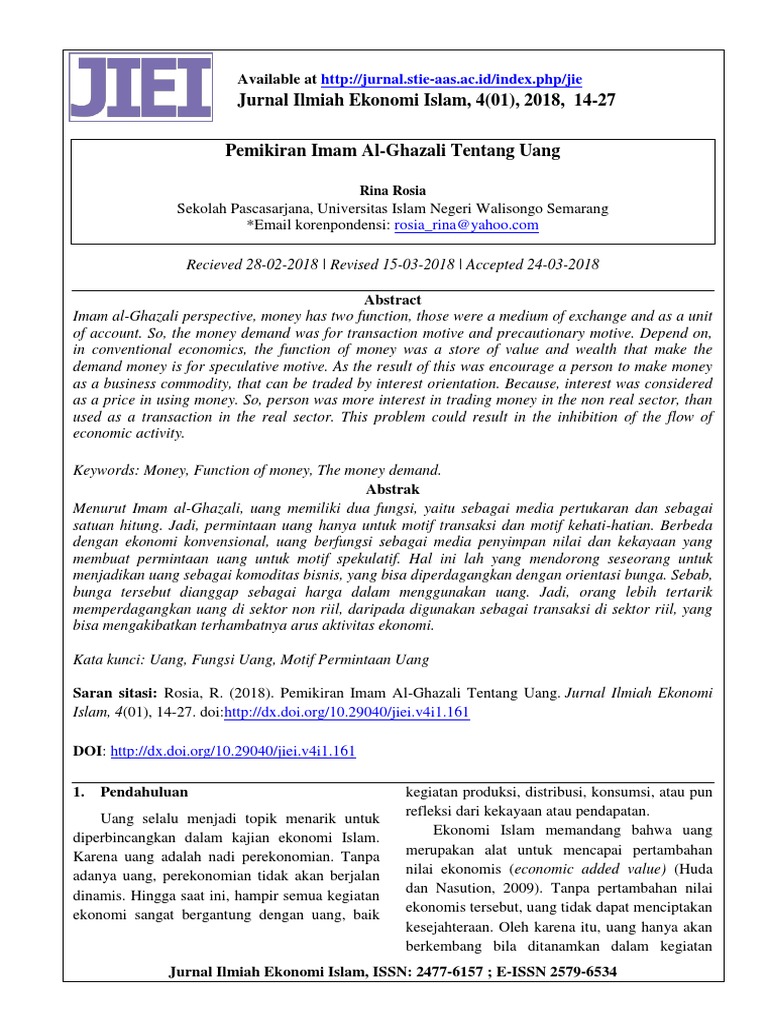 JIEI

Available at http://jurnal.stie-aas.ac.id/index.php/jie
Jurnal Ilmiah Ekonomi Islam, 4(01), 2018, 14-27

Pemikiran Imam Al-Ghazali Tentang Uang

Rina Rosia
Sekolah Pascasarjana, Universitas Islam Negeri Walisongo Semarang
*Email korenpondensi: rosia_rina@yahoo.com

Recieved 28-02-2018 | Revised 15-03-2018 | Accepted 24-03-2018

Abstract
Imam al-Ghazali perspective, money has two function, those were a medium of exchange and as a unit of account. So, the money demand was for transaction motive and precautionary motive. Depend on, in conventional economics, the function of money was a store of value and wealth that make the demand money is for speculative motive. As the result of this was encourage a person to make money as a business commodity, that can be traded by interest orientation. Because, interest was considered as a price in using money. So, person was more interest in trading money in the non real sector, than used as a transaction in the real sector. This problem could result in the inhibition of the flow of economic activity.

Keywords: Money, Function of money, The money demand.

Abstrak
Menurut Imam al-Ghazali, uang memiliki dua fungsi, yaitu sebagai media pertukaran dan sebagai satuan hitung. Jadi, permintaan uang hanya untuk motif transaksi dan motif kehati-hatian. Berbeda dengan ekonomi konvensional, uang berfungsi sebagai media penyimpan nilai dan kekayaan yang membuat permintaan uang untuk motif spekulatif. Hal ini lah yang mendorong seseorang untuk menjadikan uang sebagai komoditas bisnis, yang bisa diperdagangkan dengan orientasi bunga. Sebab, bunga tersebut dianggap sebagai harga dalam menggunakan uang. Jadi, orang lebih tertarik memperdagangkan uang di sektor non riil, daripada digunakan sebagai transaksi di sektor riil, yang bisa mengakibatkan terhambatnya arus aktivitas ekonomi.

Kata kunci: Uang, Fungsi Uang, Motif Permintaan Uang

Saran sitasi: Rosia, R. (2018). Pemikiran Imam Al-Ghazali Tentang Uang. Jurnal Ilmiah Ekonomi Islam, 4(01), 14-27. doi:http://dx.doi.org/10.29040/jiei.v4i1.161

DOI: http://dx.doi.org/10.29040/jiei.v4i1.161

1. Pendahuluan

Uang selalu menjadi topik menarik untuk diperbincangkan dalam kajian ekonomi Islam. Karena uang adalah nadi perekonomian. Tanpa adanya uang, perekonomian tidak akan berjalan dinamis. Hingga saat ini, hampir semua kegiatan ekonomi sangat bergantung dengan uang, baik kegiatan produksi, distribusi, konsumsi, atau pun refleksi dari kekayaan atau pendapatan.

Ekonomi Islam memandang bahwa uang merupakan alat untuk mencapai pertambahan nilai ekonomis (economic added value) (Huda dan Nasution, 2009). Tanpa pertambahan nilai ekonomis tersebut, uang tidak dapat menciptakan kesejahteraan. Oleh karena itu, uang hanya akan berkembang bila ditanamkan dalam kegiatan

Jurnal Ilmiah Ekonomi Islam, ISSN: 2477-6157 ; E-ISSN 2579-6534